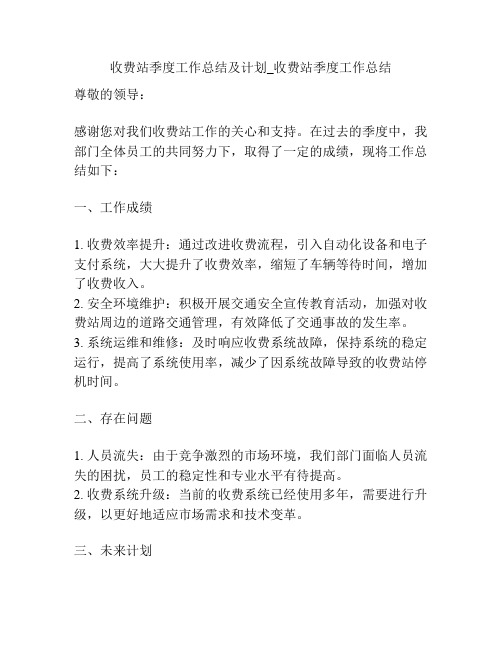 收费站季度工作总结及计划_收费站季度工作总结

尊敬的领导：

感谢您对我们收费站工作的关心和支持。在过去的季度中，我部门全体员工的共同努力下，取得了一定的成绩，现将工作总结如下：

一、工作成绩

1. 收费效率提升：通过改进收费流程，引入自动化设备和电子支付系统，大大提升了收费效率，缩短了车辆等待时间，增加了收费收入。
2. 安全环境维护：积极开展交通安全宣传教育活动，加强对收费站周边的道路交通管理，有效降低了交通事故的发生率。
3. 系统运维和维修：及时响应收费系统故障，保持系统的稳定运行，提高了系统使用率，减少了因系统故障导致的收费站停机时间。

二、存在问题

1. 人员流失：由于竞争激烈的市场环境，我们部门面临人员流失的困扰，员工的稳定性和专业水平有待提高。
2. 收费系统升级：当前的收费系统已经使用多年，需要进行升级，以更好地适应市场需求和技术变革。

三、未来计划